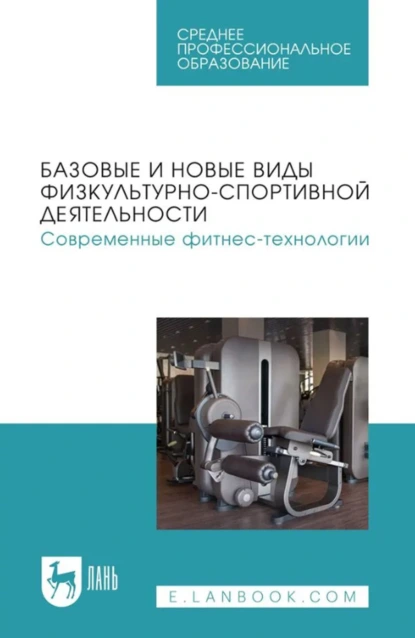 СРЕДНЕЕ ПРОФЕССИОНАЛЬНОЕ ОБРАЗОВАНИЕ

БАЗОВЫЕ И НОВЫЕ ВИДЫ ФИЗКУЛЬТУРНО-СПОРТИВНОЙ ДЕЯТЕЛЬНОСТИ

Современные фитнес-технологии

ЛАНЬ

E.LANBOOK.COM